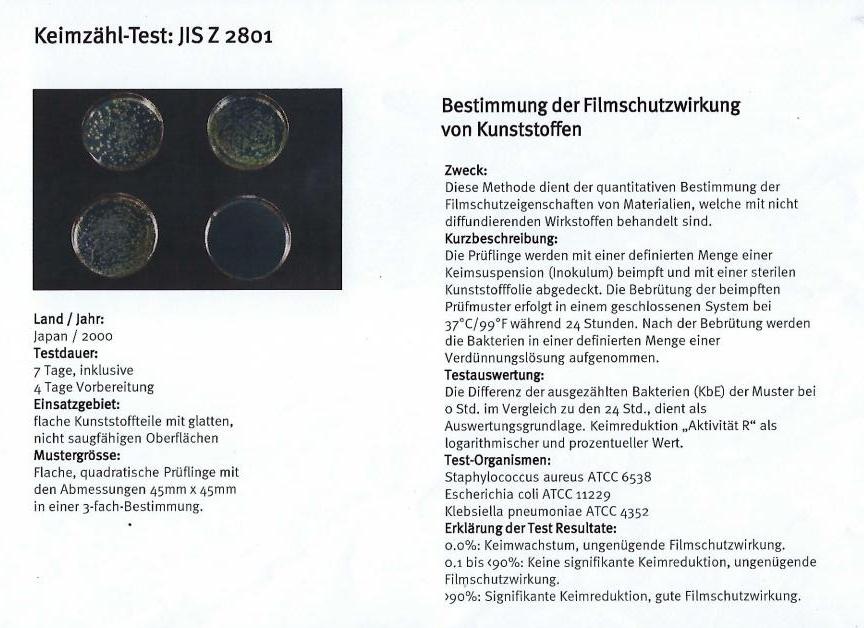 Keimzähl-Test: JIS Z 2801

Land / Jahr:
Japan / 2000
Testdauer:
7 Tage, inklusive
4 Tage Vorbereitung
Einsatzgebiet:
flache Kunststoffteile mit glatten, nicht saugfähigen Oberflächen
Mustergrösse:
Flache, quadratische Prüflinge mit den Abmessungen 45mm x 45mm in einer 3-fach-Bestimmung.

Bestimmung der Filmschutzwirkung von Kunststoffen

Zweck:
Diese Methode dient der quantitativen Bestimmung der Filmschutzeigenschaften von Materialien, welche mit nicht diffundierenden Wirkstoffen behandelt sind.
Kurzbeschreibung:
Die Prüflinge werden mit einer definierten Menge einer Keimsuspension (Inokulum) beimpft und mit einer sterilen Kunststofffolie abgedeckt. Die Bebrütung der beimpften Prüfmuster erfolgt in einem geschlossenen System bei 37°C/99°F während 24 Stunden. Nach der Bebrütung werden die Bakterien in einer definierten Menge einer Verdünnungslösung aufgenommen.
Testauswertung:
Die Differenz der ausgezählten Bakterien (KbE) der Muster bei 0 Std. im Vergleich zu den 24 Std., dient als Auswertungsgrundlage. Keimreduktion „Aktivität R" als logarithmischer und prozentueller Wert.
Test-Organismen:
Staphylococcus aureus ATCC 6538
Escherichia coli ATCC 11229
Klebsiella pneumoniae ATCC 4352
Erklärung der Test Resultate:
0.0%: Keimwachstum, ungenügende Filmschutzwirkung.
0.1 bis ‹90%: Keine signifikante Keimreduktion, ungenügende Filmschutzwirkung.
›90%: Signifikante Keimreduktion, gute Filmschutzwirkung.